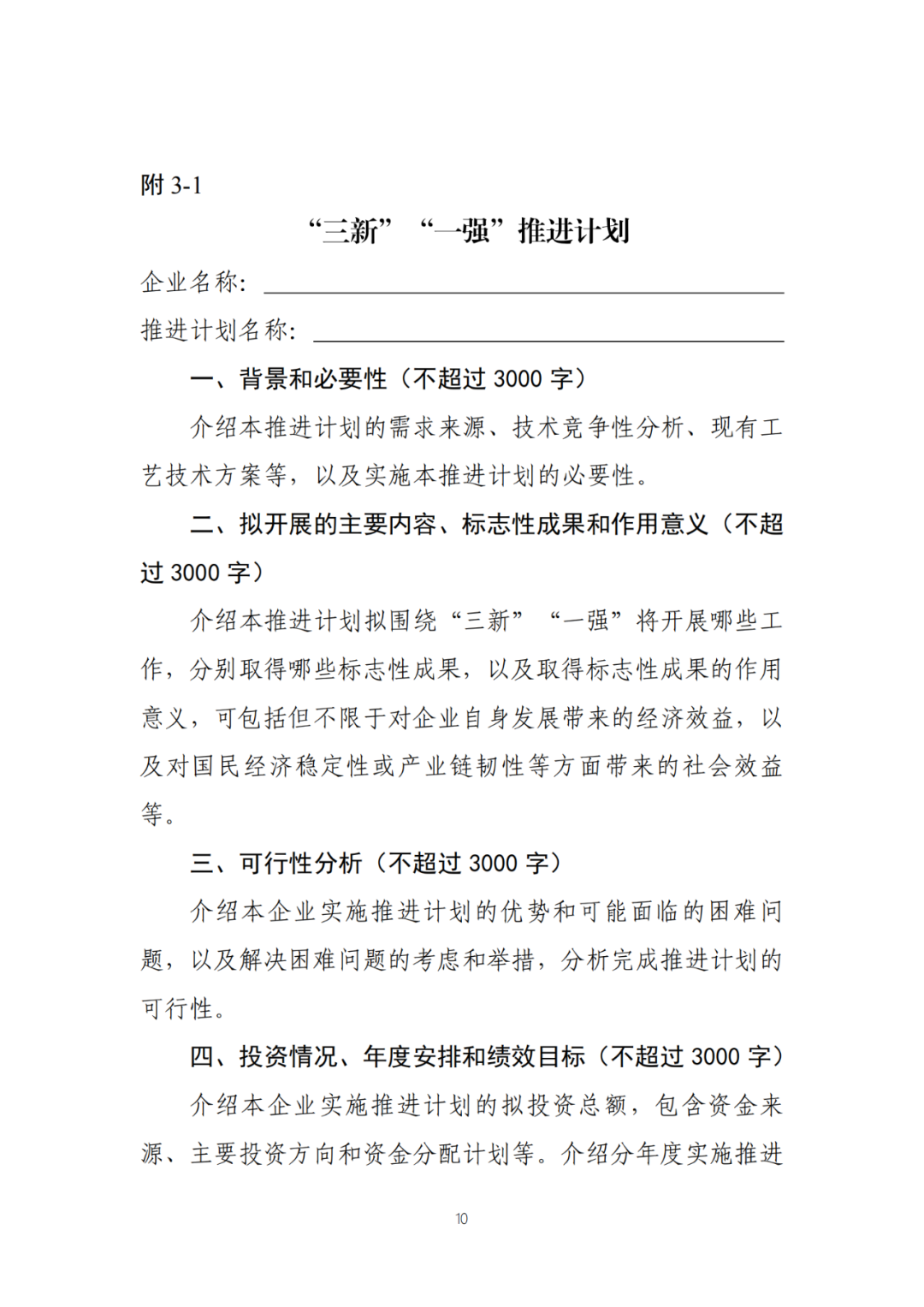 附 3-1

“三新”“一强”推进计划

企业名称：

推进计划名称：

一、背景和必要性（不超过 3000 字）

介绍本推进计划的需求来源、技术竞争性分析、现有工艺技术方案等，以及实施本推进计划的必要性。

二、拟开展的主要内容、标志性成果和作用意义（不超过 3000 字）

介绍本推进计划拟围绕“三新”“一强”将开展哪些工作，分别取得哪些标志性成果，以及取得标志性成果的作用意义，可包括但不限于对企业自身发展带来的经济效益，以及对国民经济稳定性或产业链韧性等方面带来的社会效益等。

三、可行性分析（不超过 3000 字）

介绍本企业实施推进计划的优势和可能面临的困难问题，以及解决困难问题的考虑和举措，分析完成推进计划的可行性。

四、投资情况、年度安排和绩效目标（不超过 3000 字）

介绍本企业实施推进计划的拟投资总额，包含资金来源、主要投资方向和资金分配计划等。介绍分年度实施推进

10